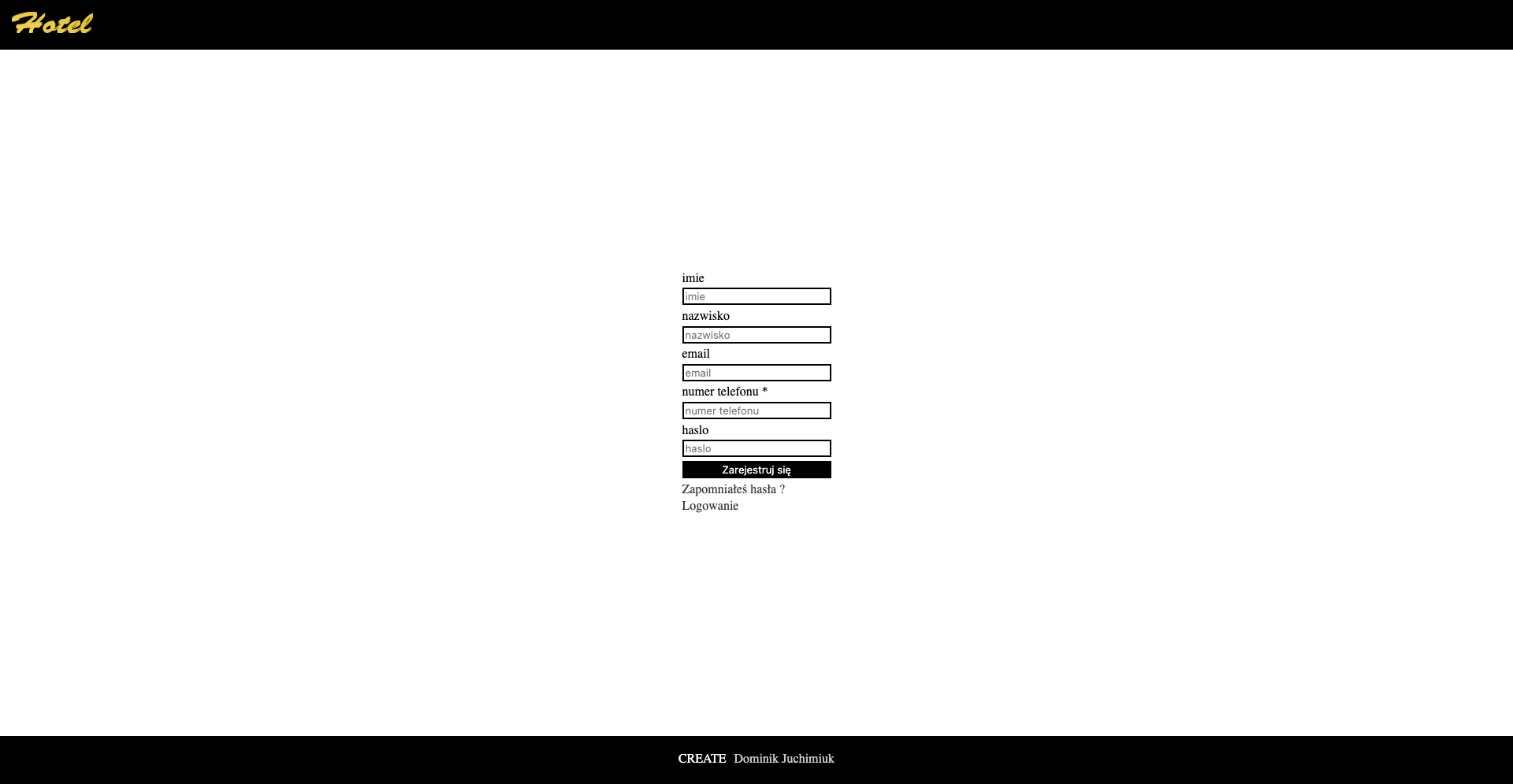 Hotel

imie
imie
nazwisko
nazwisko
email
email
numer telefonu *
numer telefonu
haslo
haslo
Zarejestruj się
Zapomniałeś hasła ?
Logowanie

CREATE Dominik Juchimiuk